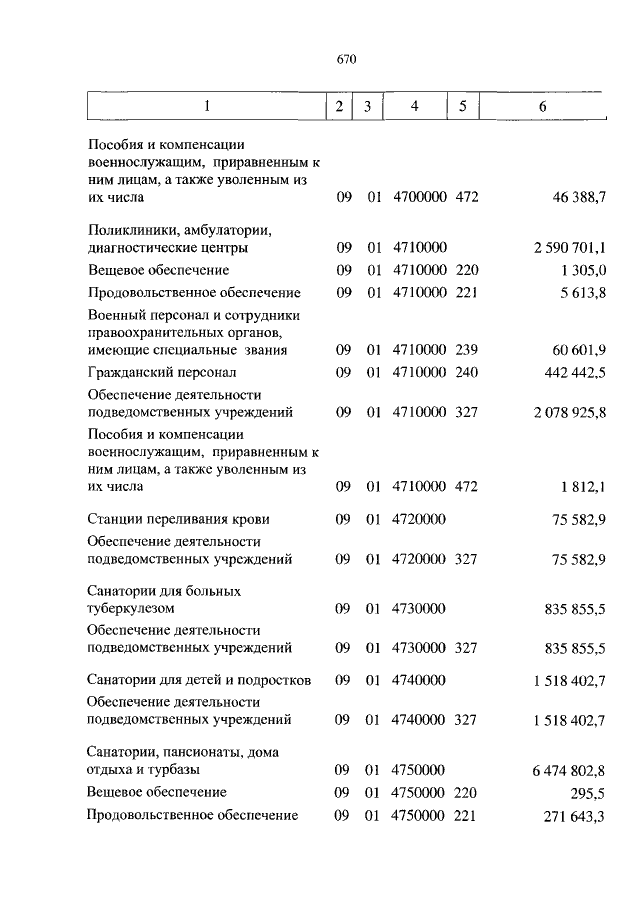 670

| 1 | 2 | 3 | 4 | 5 | 6 |
|---|---|---|---|---|---|
| Пособия и компенсации военнослужащим, приравненным к ним лицам, а также уволенным из их числа | 09 | 01 | 4700000 | 472 | 46 388,7 |
| Поликлиники, амбулатории, диагностические центры | 09 | 01 | 4710000 | | 2 590 701,1 |
| Вещевое обеспечение | 09 | 01 | 4710000 | 220 | 1 305,0 |
| Продовольственное обеспечение | 09 | 01 | 4710000 | 221 | 5 613,8 |
| Военный персонал и сотрудники правоохранительных органов, имеющие специальные звания | 09 | 01 | 4710000 | 239 | 60 601,9 |
| Гражданский персонал | 09 | 01 | 4710000 | 240 | 442 442,5 |
| Обеспечение деятельности подведомственных учреждений | 09 | 01 | 4710000 | 327 | 2 078 925,8 |
| Пособия и компенсации военнослужащим, приравненным к ним лицам, а также уволенным из их числа | 09 | 01 | 4710000 | 472 | 1 812,1 |
| Станции переливания крови | 09 | 01 | 4720000 | | 75 582,9 |
| Обеспечение деятельности подведомственных учреждений | 09 | 01 | 4720000 | 327 | 75 582,9 |
| Санатории для больных туберкулезом | 09 | 01 | 4730000 | | 835 855,5 |
| Обеспечение деятельности подведомственных учреждений | 09 | 01 | 4730000 | 327 | 835 855,5 |
| Санатории для детей и подростков | 09 | 01 | 4740000 | | 1 518 402,7 |
| Обеспечение деятельности подведомственных учреждений | 09 | 01 | 4740000 | 327 | 1 518 402,7 |
| Санатории, пансионаты, дома отдыха и турбазы | 09 | 01 | 4750000 | | 6 474 802,8 |
| Вещевое обеспечение | 09 | 01 | 4750000 | 220 | 295,5 |
| Продовольственное обеспечение | 09 | 01 | 4750000 | 221 | 271 643,3 |